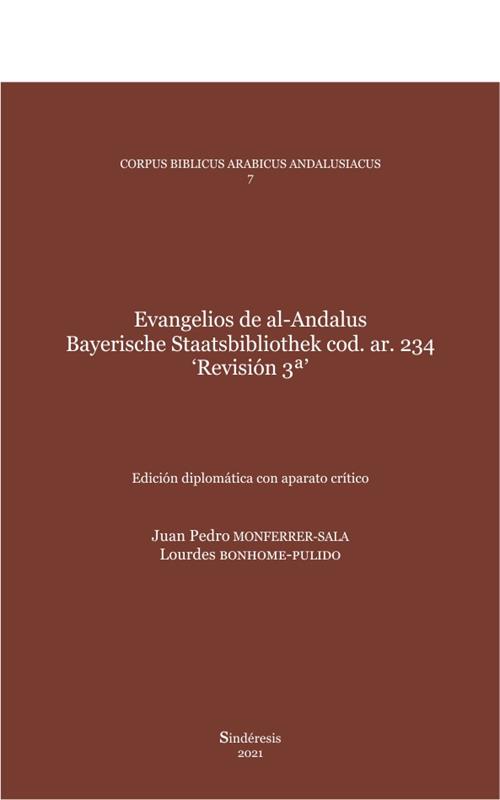 CORPUS BIBLICUS ARABICUS ANDALUSIACUS
7

Evangelios de al-Andalus
Bayerische Staatsbibliothek cod. ar. 234
'Revisión 3ª'

Edición diplomática con aparato crítico

Juan Pedro MONFERRER-SALA
Lourdes BONHOME-PULIDO

Sindéresis
2021